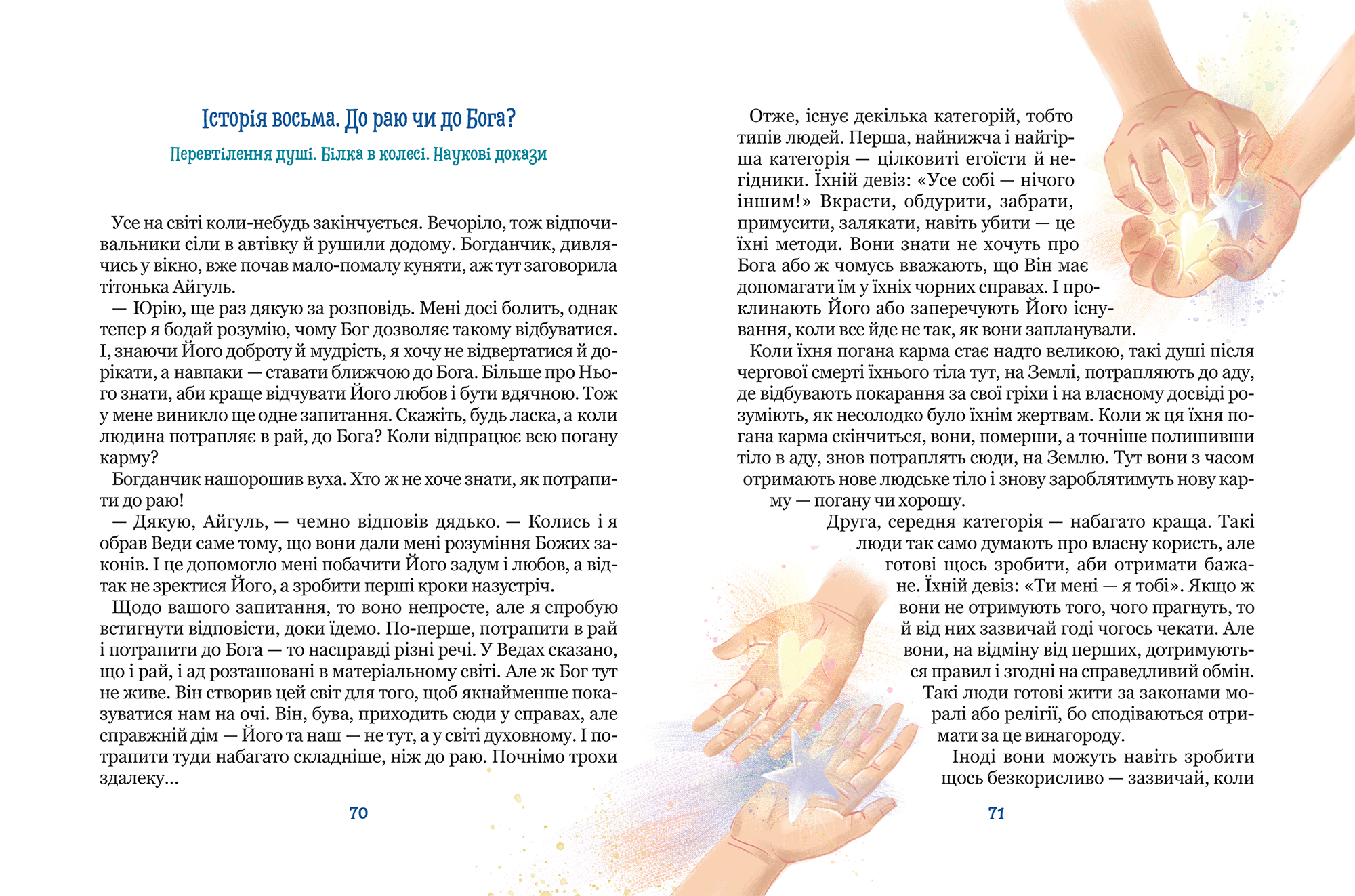 Історія восьма. До раю чи до Бога?

Перевтілення душі. Білка в колесі. Наукові докази

Усе на світі коли-небудь закінчується. Вечоріло, тож відпочивальники сіли в автівку й рушили додому. Богданчик, дивлячись у вікно, вже почав мало-помалу куняти, аж тут заговорила тітонька Айгуль.

— Юрію, ще раз дякую за розповідь. Мені досі болить, однак тепер я бодай розумію, чому Бог дозволяє такому відбуватися. І, знаючи Його доброту й мудрість, я хочу не відвертатися й дорікати, а навпаки — ставати ближчою до Бога. Більше про Нього знати, аби краще відчувати Його любов і бути вдячною. Тож у мене виникло ще одне запитання. Скажіть, будь ласка, а коли людина потрапляє в рай, до Бога? Коли відпрацює всю погану карму?

Богданчик нашорошив вуха. Хто ж не хоче знати, як потрапити до раю!

— Дякую, Айгуль, — чемно відповів дядько. — Колись і я обрав Веди саме тому, що вони дали мені розуміння Божих законів. І це допомогло мені побачити Його задум і любов, а відтак не зректися Його, а зробити перші кроки назустріч.

Щодо вашого запитання, то воно непросте, але я спробую встигнути відповісти, доки їдемо. По-перше, потрапити в рай і потрапити до Бога — то насправді різні речі. У Ведах сказано, що і рай, і ад розташовані в матеріальному світі. Але ж Бог тут не живе. Він створив цей світ для того, щоб якнайменше показуватися нам на очі. Він, бува, приходить сюди у справах, але справжній дім — Його та наш — не тут, а у світі духовному. І потрапити туди набагато складніше, ніж до раю. Почнімо трохи здалеку…

70

Отже, існує декілька категорій, тобто типів людей. Перша, найнижча і найгірша категорія — цілковиті егоїсти й негідники. Їхній девіз: «Усе собі — нічого іншим!» Вкрасти, обдурити, забрати, примусити, залякати, навіть убити — це їхні методи. Вони знати не хочуть про Бога або ж чомусь вважають, що Він має допомагати їм у їхніх чорних справах. І проклинають Його або заперечують Його існування, коли все йде не так, як вони запланували.

Коли їхня погана карма стає надто великою, такі душі після чергової смерті їхнього тіла тут, на Землі, потрапляють до аду, де відбувають покарання за свої гріхи і на власному досвіді розуміють, як несолодко було їхнім жертвам. Коли ж ця їхня погана карма скінчиться, вони, померши, а точніше полишивши тіло в аду, знов потраплять сюди, на Землю. Тут вони з часом отримають нове людське тіло і знову зароблятимуть нову карму — погану чи хорошу.

Друга, середня категорія — набагато краща. Такі люди так само думають про власну користь, але готові щось зробити, аби отримати бажане. Їхній девіз: «Ти мені — я тобі». Якщо ж вони не отримують того, чого прагнуть, то й від них зазвичай годі чогось чекати. Але вони, на відміну від перших, дотримуються правил і згодні на справедливий обмін. Такі люди готові жити за законами моралі або релігії, бо сподіваються отримати за це винагороду.

Іноді вони можуть навіть зробити щось безкорисливо — зазвичай, коли

71